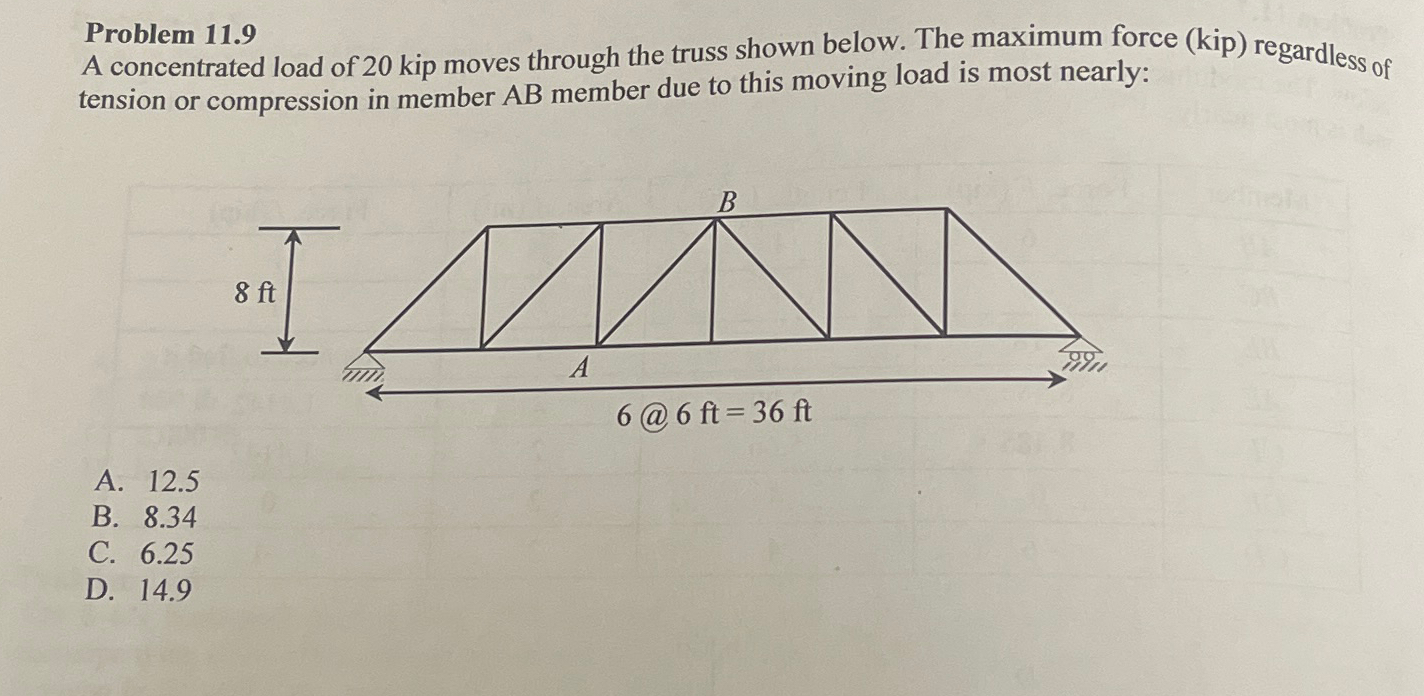 Problem 11.9
A concentrated load of 20 kip moves through the truss shown below. The maximum force (kip) regardless of tension or compression in member AB member due to this moving load is most nearly:

8 ft

B

A

6 @ 6 ft = 36 ft

A. 12.5
B. 8.34
C. 6.25
D. 14.9